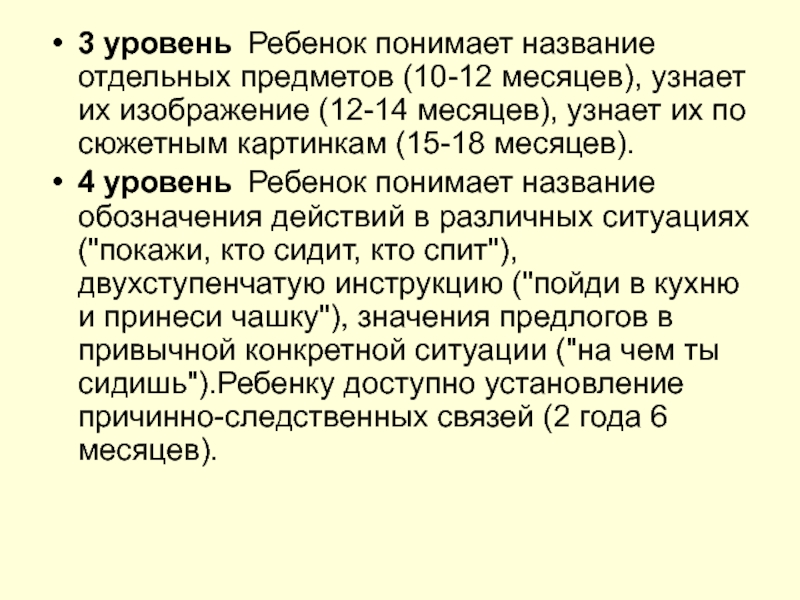 • 3 уровень Ребенок понимает название отдельных предметов (10-12 месяцев), узнает их изображение (12-14 месяцев), узнает их по сюжетным картинкам (15-18 месяцев).

• 4 уровень Ребенок понимает название обозначения действий в различных ситуациях ("покажи, кто сидит, кто спит"), двухступенчатую инструкцию ("пойди в кухню и принеси чашку"), значения предлогов в привычной конкретной ситуации ("на чем ты сидишь").Ребенку доступно установление причинно-следственных связей (2 года 6 месяцев).